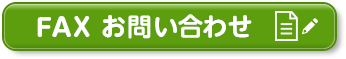 FAX お問い合わせ